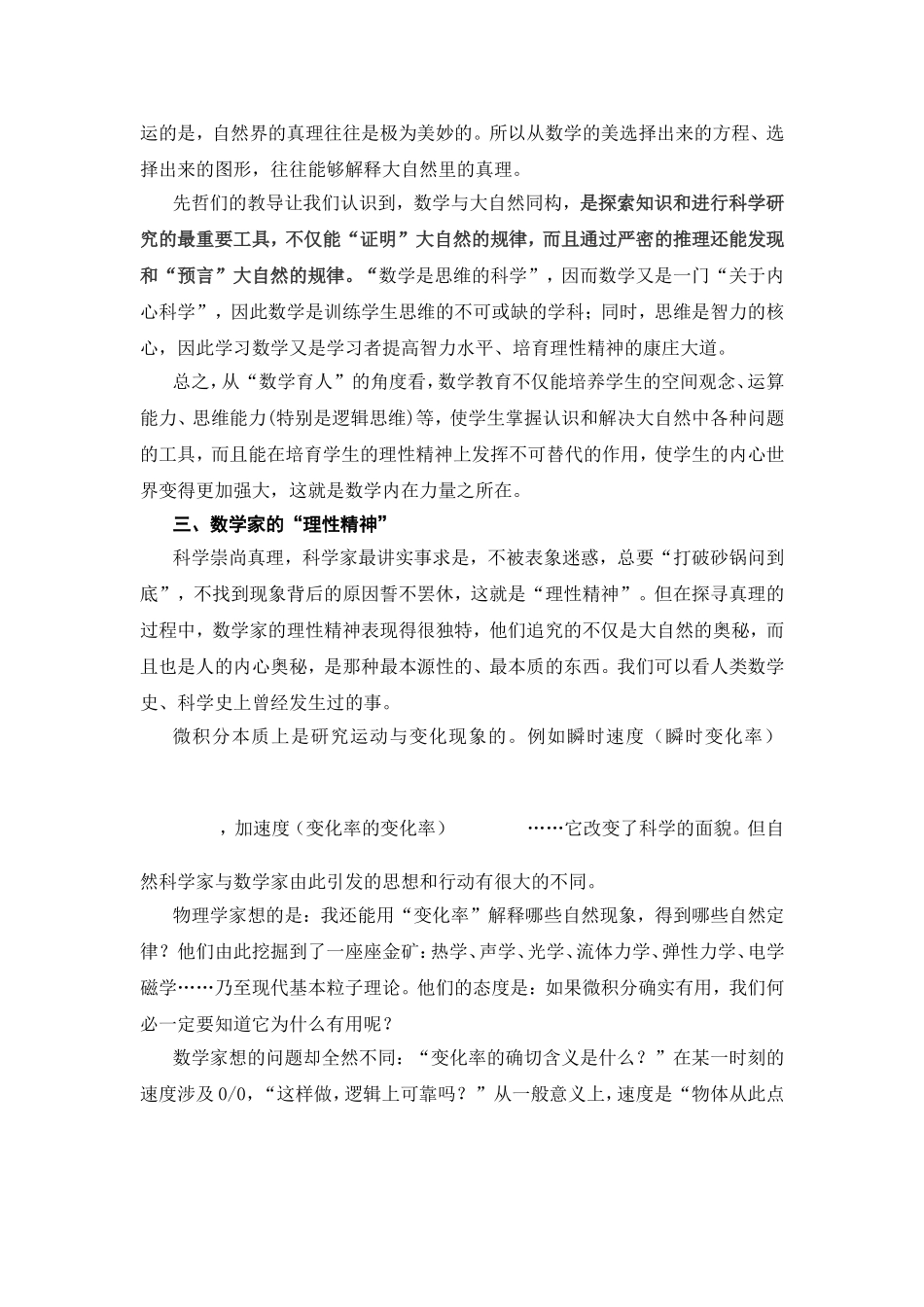 运的是，自然界的真理往往是极为美妙的。所以从数学的美选择出来的方程、选择出来的图形，往往能够解释大自然里的真理。

先哲们的教导让我们认识到，数学与大自然同构，是探索知识和进行科学研究的最重要工具，不仅能“证明”大自然的规律，而且通过严密的推理还能发现和“预言”大自然的规律。“数学是思维的科学”，因而数学又是一门“关于内心科学”，因此数学是训练学生思维的不可或缺的学科；同时，思维是智力的核心，因此学习数学又是学习者提高智力水平、培育理性精神的康庄大道。

总之，从“数学育人”的角度看，数学教育不仅能培养学生的空间观念、运算能力、思维能力(特别是逻辑思维)等，使学生掌握认识和解决大自然中各种问题的工具，而且能在培育学生的理性精神上发挥不可替代的作用，使学生的内心世界变得更加强大，这就是数学内在力量之所在。

三、数学家的“理性精神”

科学崇尚真理，科学家最讲实事求是，不被表象迷惑，总要“打破砂锅问到底”，不找到现象背后的原因誓不罢休，这就是“理性精神”。但在探寻真理的过程中，数学家的理性精神表现得很独特，他们追究的不仅是大自然的奥秘，而且也是人的内心奥秘，是那种最本源性的、最本质的东西。我们可以看人类数学史、科学史上曾经发生过的事。

微积分本质上是研究运动与变化现象的。例如瞬时速度（瞬时变化率）

，加速度（变化率的变化率） ……它改变了科学的面貌。但自然科学家与数学家由此引发的思想和行动有很大的不同。

物理学家想的是：我还能用“变化率”解释哪些自然现象，得到哪些自然定律？他们由此挖掘到了一座座金矿：热学、声学、光学、流体力学、弹性力学、电学磁学……乃至现代基本粒子理论。他们的态度是：如果微积分确实有用，我们何必一定要知道它为什么有用呢？

数学家想的问题却全然不同：“变化率的确切含义是什么？”在某一时刻的速度涉及 0/0，“这样做，逻辑上可靠吗？”从一般意义上，速度是“物体从此点